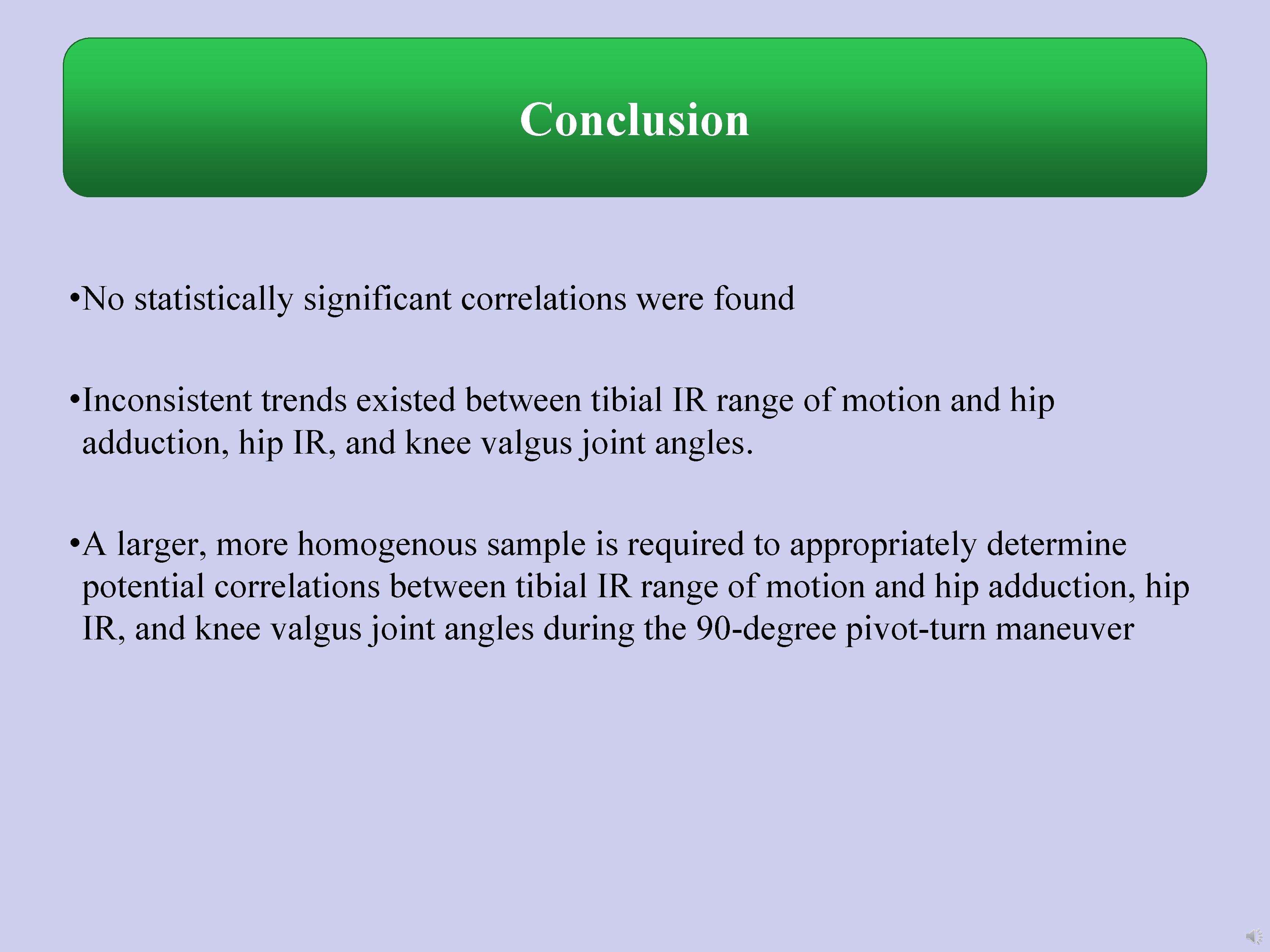 Conclusion

•No statistically significant correlations were found

•Inconsistent trends existed between tibial IR range of motion and hip adduction, hip IR, and knee valgus joint angles.

•A larger, more homogenous sample is required to appropriately determine potential correlations between tibial IR range of motion and hip adduction, hip IR, and knee valgus joint angles during the 90-degree pivot-turn maneuver